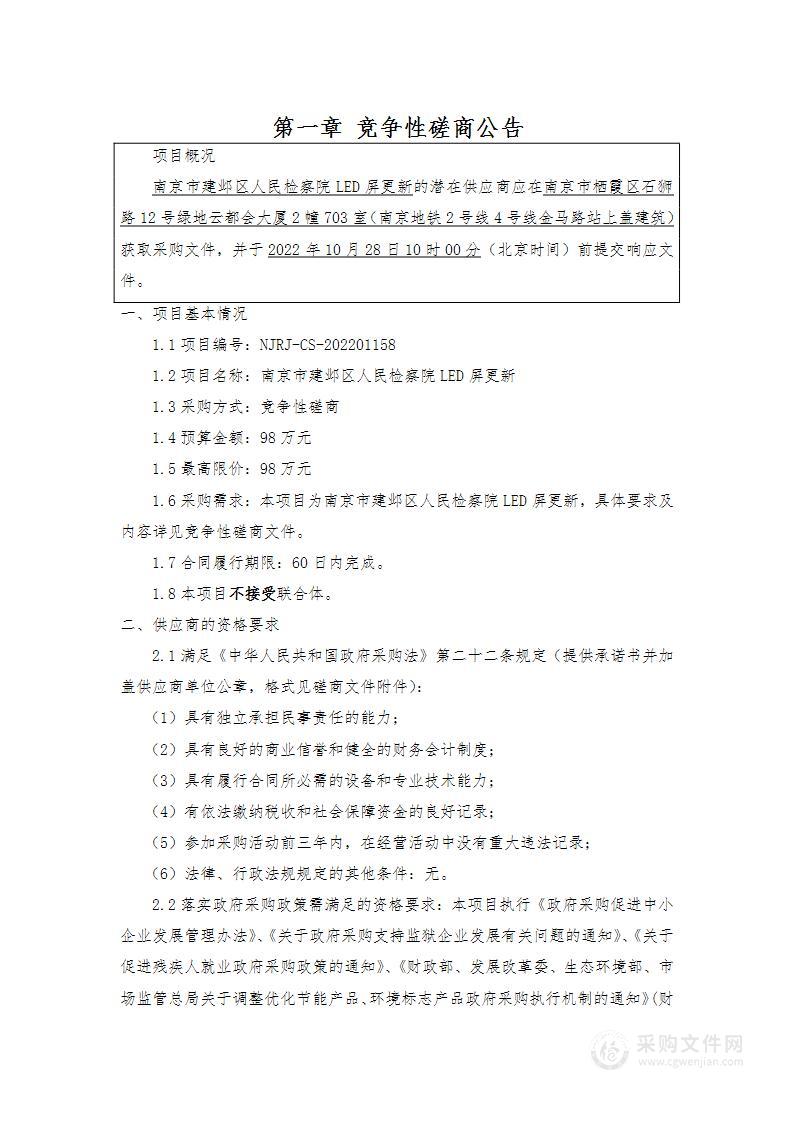 第一章 竞争性磋商公告

项目概况

南京市建邺区人民检察院 LED 屏更新的潜在供应商应在南京市栖霞区石狮路 12 号绿地云都会大厦 2 幢 703 室（南京地铁 2 号线 4 号线金马路站上盖建筑）获取采购文件，并于 2022 年 10 月 28 日 10 时 00 分（北京时间）前提交响应文件。

一、项目基本情况

1.1 项目编号：NJRJ-CS-202201158

1.2 项目名称：南京市建邺区人民检察院 LED 屏更新

1.3 采购方式：竞争性磋商

1.4 预算金额：98 万元

1.5 最高限价：98 万元

1.6 采购需求：本项目为南京市建邺区人民检察院 LED 屏更新，具体要求及内容详见竞争性磋商文件。

1.7 合同履行期限：60 日内完成。

1.8 本项目不接受联合体。

二、供应商的资格要求

2.1 满足《中华人民共和国政府采购法》第二十二条规定（提供承诺书并加盖供应商单位公章，格式见磋商文件附件）：

（1）具有独立承担民事责任的能力；

（2）具有良好的商业信誉和健全的财务会计制度；

（3）具有履行合同所必需的设备和专业技术能力；

（4）有依法缴纳税收和社会保障资金的良好记录；

（5）参加采购活动前三年内，在经营活动中没有重大违法记录；

（6）法律、行政法规规定的其他条件：无。

2.2 落实政府采购政策需满足的资格要求：本项目执行《政府采购促进中小企业发展管理办法》、《关于政府采购支持监狱企业发展有关问题的通知》、《关于促进残疾人就业政府采购政策的通知》、《财政部、发展改革委、生态环境部、市场监管总局关于调整优化节能产品、环境标志产品政府采购执行机制的通知》（财

采购文件网
www.cgwenjian.com